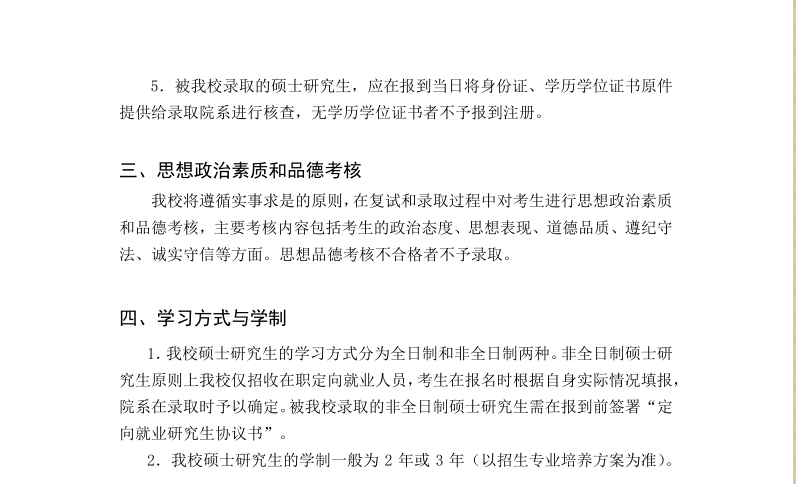 5.被我校录取的硕士研究生，应在报到当日将身份证、学历学位证书原件提供给录取院系进行核查，无学历学位证书者不予报到注册。

三、思想政治素质和品德考核

我校将遵循实事求是的原则，在复试和录取过程中对考生进行思想政治素质和品德考核，主要考核内容包括考生的政治态度、思想表现、道德品质、遵纪守法、诚实守信等方面。思想品德考核不合格者不予录取。

四、学习方式与学制

1.我校硕士研究生的学习方式分为全日制和非全日制两种。非全日制硕士研究生原则上我校仅招收在职定向就业人员，考生在报名时根据自身实际情况填报，院系在录取时予以确定。被我校录取的非全日制硕士研究生需在报到前签署“定向就业研究生协议书”。

2.我校硕士研究生的学制一般为2年或3年（以招生专业培养方案为准）。